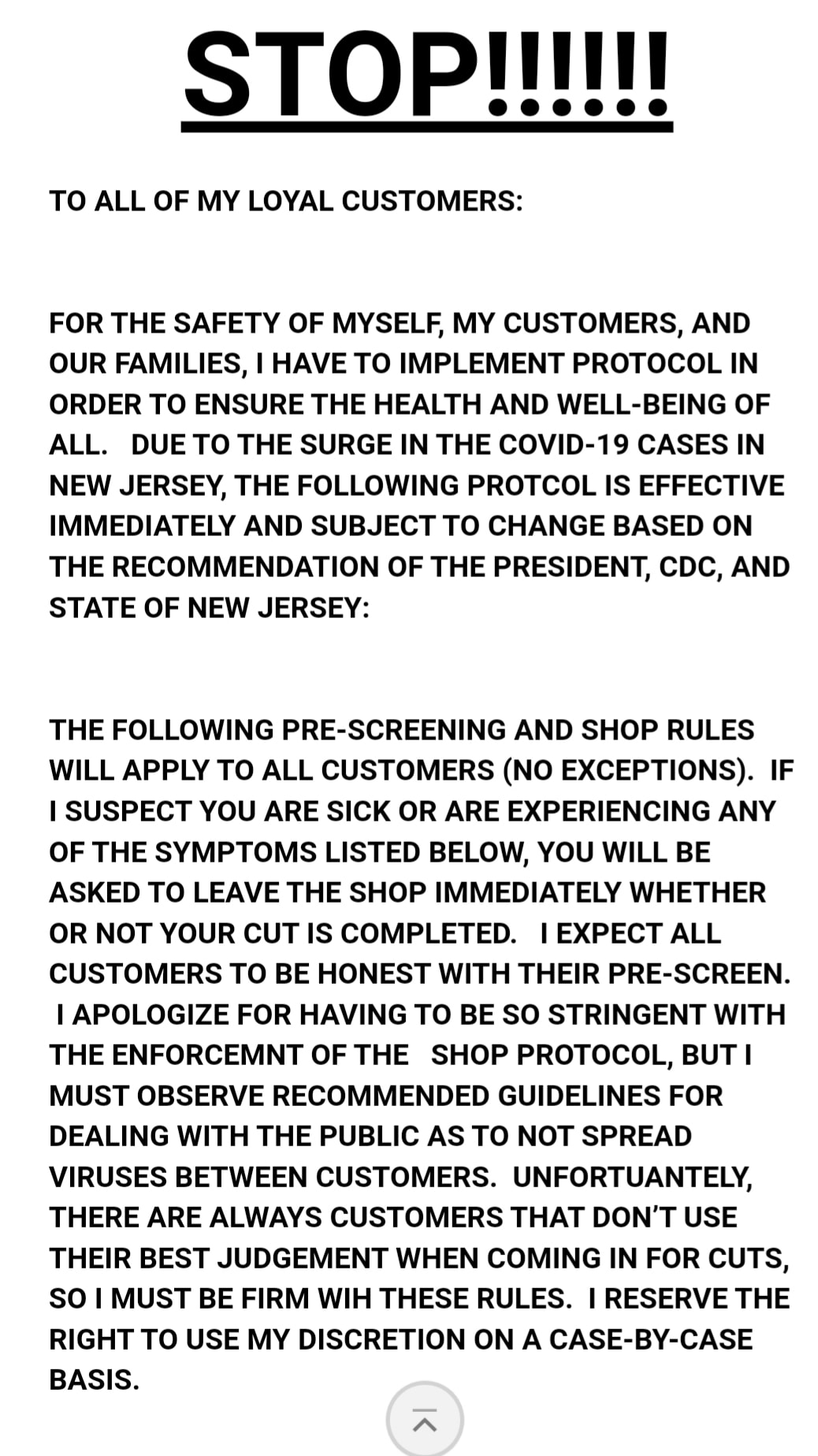 STOP!!!!!!

TO ALL OF MY LOYAL CUSTOMERS:

FOR THE SAFETY OF MYSELF, MY CUSTOMERS, AND OUR FAMILIES, I HAVE TO IMPLEMENT PROTOCOL IN ORDER TO ENSURE THE HEALTH AND WELL-BEING OF ALL. DUE TO THE SURGE IN THE COVID-19 CASES IN NEW JERSEY, THE FOLLOWING PROTCOL IS EFFECTIVE IMMEDIATELY AND SUBJECT TO CHANGE BASED ON THE RECOMMENDATION OF THE PRESIDENT, CDC, AND STATE OF NEW JERSEY:

THE FOLLOWING PRE-SCREENING AND SHOP RULES WILL APPLY TO ALL CUSTOMERS (NO EXCEPTIONS). IF I SUSPECT YOU ARE SICK OR ARE EXPERIENCING ANY OF THE SYMPTOMS LISTED BELOW, YOU WILL BE ASKED TO LEAVE THE SHOP IMMEDIATELY WHETHER OR NOT YOUR CUT IS COMPLETED. I EXPECT ALL CUSTOMERS TO BE HONEST WITH THEIR PRE-SCREEN. I APOLOGIZE FOR HAVING TO BE SO STRINGENT WITH THE ENFORCEMNT OF THE SHOP PROTOCOL, BUT I MUST OBSERVE RECOMMENDED GUIDELINES FOR DEALING WITH THE PUBLIC AS TO NOT SPREAD VIRUSES BETWEEN CUSTOMERS. UNFORTUANTELY, THERE ARE ALWAYS CUSTOMERS THAT DON'T USE THEIR BEST JUDGEMENT WHEN COMING IN FOR CUTS, SO I MUST BE FIRM WIH THESE RULES. I RESERVE THE RIGHT TO USE MY DISCRETION ON A CASE-BY-CASE BASIS.